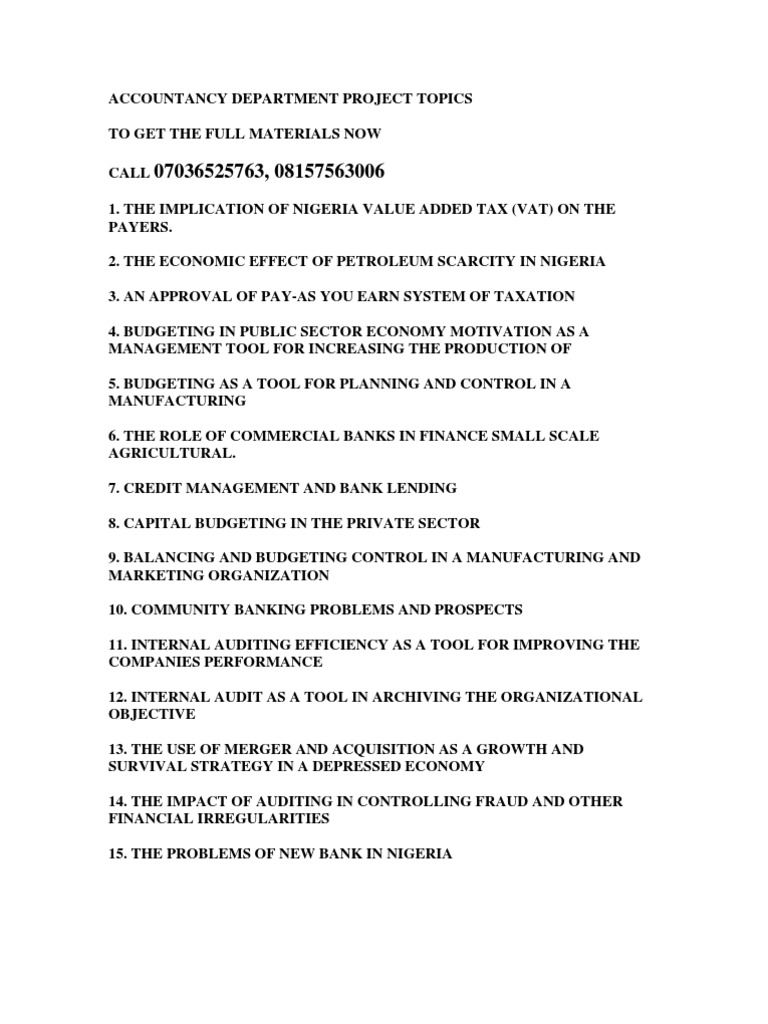 ACCOUNTANCY DEPARTMENT PROJECT TOPICS

TO GET THE FULL MATERIALS NOW

CALL 07036525763, 08157563006

1. THE IMPLICATION OF NIGERIA VALUE ADDED TAX (VAT) ON THE PAYERS.

2. THE ECONOMIC EFFECT OF PETROLEUM SCARCITY IN NIGERIA

3. AN APPROVAL OF PAY-AS YOU EARN SYSTEM OF TAXATION

4. BUDGETING IN PUBLIC SECTOR ECONOMY MOTIVATION AS A MANAGEMENT TOOL FOR INCREASING THE PRODUCTION OF

5. BUDGETING AS A TOOL FOR PLANNING AND CONTROL IN A MANUFACTURING

6. THE ROLE OF COMMERCIAL BANKS IN FINANCE SMALL SCALE AGRICULTURAL.

7. CREDIT MANAGEMENT AND BANK LENDING

8. CAPITAL BUDGETING IN THE PRIVATE SECTOR

9. BALANCING AND BUDGETING CONTROL IN A MANUFACTURING AND MARKETING ORGANIZATION

10. COMMUNITY BANKING PROBLEMS AND PROSPECTS

11. INTERNAL AUDITING EFFICIENCY AS A TOOL FOR IMPROVING THE COMPANIES PERFORMANCE

12. INTERNAL AUDIT AS A TOOL IN ARCHIVING THE ORGANIZATIONAL OBJECTIVE

13. THE USE OF MERGER AND ACQUISITION AS A GROWTH AND SURVIVAL STRATEGY IN A DEPRESSED ECONOMY

14. THE IMPACT OF AUDITING IN CONTROLLING FRAUD AND OTHER FINANCIAL IRREGULARITIES

15. THE PROBLEMS OF NEW BANK IN NIGERIA